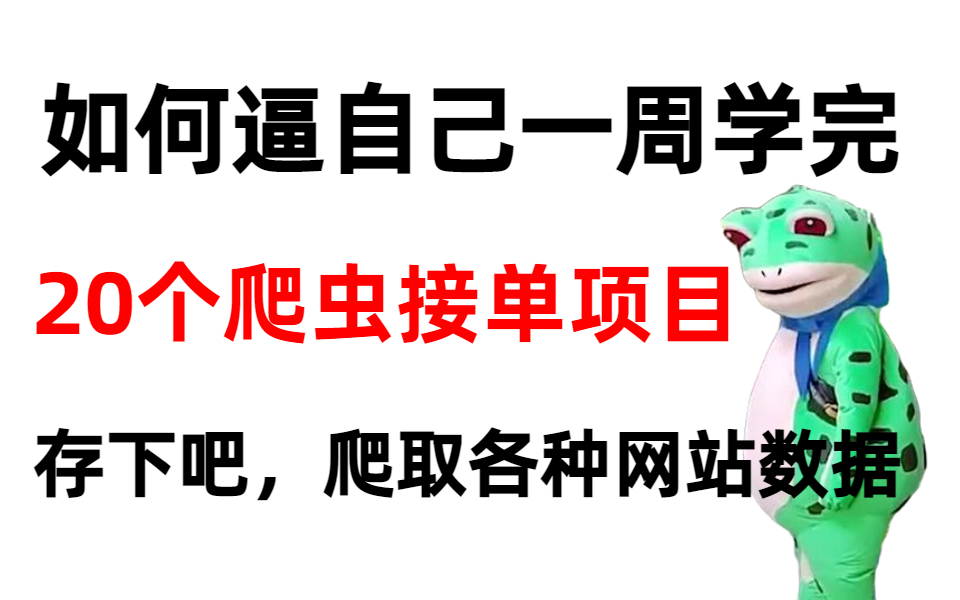 如何逼自己一周学完

20个爬虫接单项目

存下吧，爬取各种网站数据